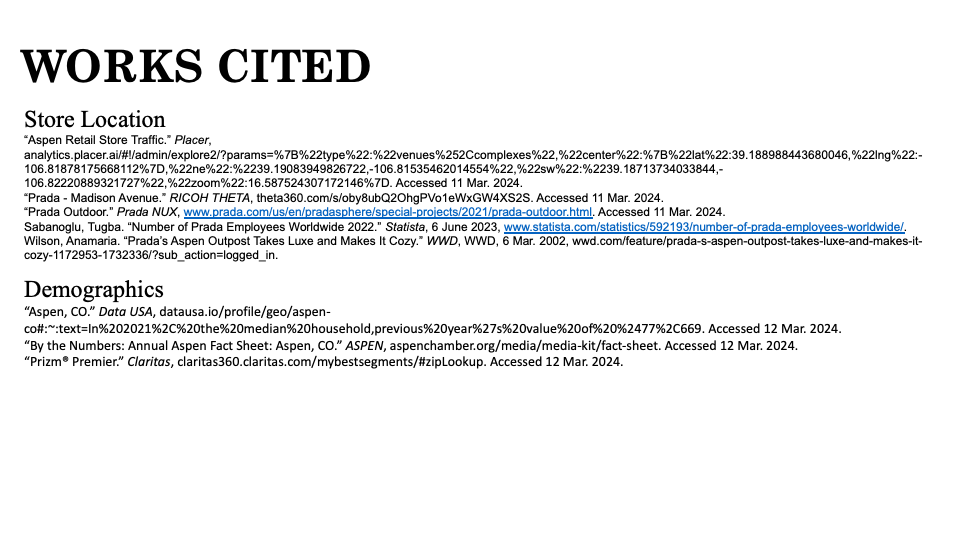 WORKS CITED

Store Location

"Aspen Retail Store Traffic." Placer, analytics.placer.ai/#!/admin/explore2/?params=%7B%22type%22:%22venues%252Ccomplexes%22,%22center%22:%7B%22lat%22:39.188988443680046,%22lng%22:-106.81878175668112%7D,%22ne%22:%2239.19083949826722,-106.81535462014554%22,%22sw%22:%2239.18713734033844,-106.82220889321727%22,%22zoom%22:16.587524307172146%7D. Accessed 11 Mar. 2024.

"Prada - Madison Avenue." RICOH THETA, theta360.com/s/oby8ubQ2OhgPVo1eWxGW4XS2S. Accessed 11 Mar. 2024.

"Prada Outdoor." Prada NUX, www.prada.com/us/en/pradasphere/special-projects/2021/prada-outdoor.html. Accessed 11 Mar. 2024.

Sabanoglu, Tugba. "Number of Prada Employees Worldwide 2022." Statista, 6 June 2023, www.statista.com/statistics/592193/number-of-prada-employees-worldwide/.

Wilson, Anamaria. "Prada's Aspen Outpost Takes Luxe and Makes It Cozy." WWD, WWD, 6 Mar. 2002, wwd.com/feature/prada-s-aspen-outpost-takes-luxe-and-makes-it-cozy-1172953-1732336/?sub_action=logged_in.

Demographics

"Aspen, CO." Data USA, datausa.io/profile/geo/aspen-co#:~:text=In%202021%2C%20the%20median%20household,previous%20year%27s%20value%20of%20%2477%2C669. Accessed 12 Mar. 2024.

"By the Numbers: Annual Aspen Fact Sheet: Aspen, CO." ASPEN, aspenchamber.org/media/media-kit/fact-sheet. Accessed 12 Mar. 2024.

"Prizm® Premier." Claritas, claritas360.claritas.com/mybestsegments/#zipLookup. Accessed 12 Mar. 2024.